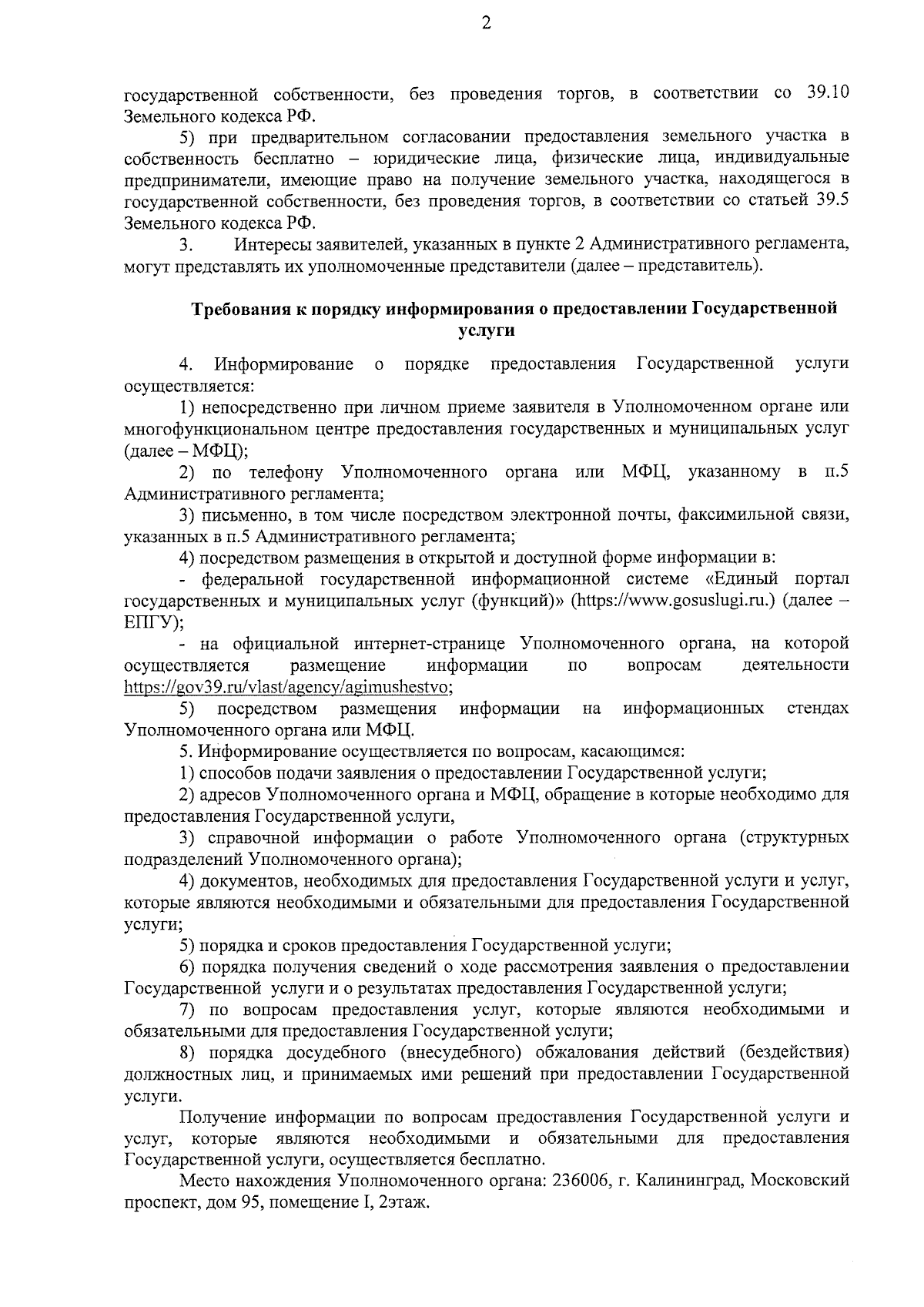 2

государственной собственности, без проведения торгов, в соответствии со 39.10 Земельного кодекса РФ.

5) при предварительном согласовании предоставления земельного участка в собственность бесплатно – юридические лица, физические лица, индивидуальные предприниматели, имеющие право на получение земельного участка, находящегося в государственной собственности, без проведения торгов, в соответствии со статьей 39.5 Земельного кодекса РФ.

3. Интересы заявителей, указанных в пункте 2 Административного регламента, могут представлять их уполномоченные представители (далее – представитель).

Требования к порядку информирования о предоставлении Государственной услуги

4. Информирование о порядке предоставления Государственной услуги осуществляется:

1) непосредственно при личном приеме заявителя в Уполномоченном органе или многофункциональном центре предоставления государственных и муниципальных услуг (далее – МФЦ);

2) по телефону Уполномоченного органа или МФЦ, указанному в п.5 Административного регламента;

3) письменно, в том числе посредством электронной почты, факсимильной связи, указанных в п.5 Административного регламента;

4) посредством размещения в открытой и доступной форме информации в:

- федеральной государственной информационной системе «Единый портал государственных и муниципальных услуг (функций)» (https://www.gosuslugi.ru.) (далее – ЕПГУ);

- на официальной интернет-странице Уполномоченного органа, на которой осуществляется размещение информации по вопросам деятельности https://gov39.ru/vlast/agency/agimushestvo;

5) посредством размещения информации на информационных стендах Уполномоченного органа или МФЦ.

5. Информирование осуществляется по вопросам, касающимся:

1) способов подачи заявления о предоставлении Государственной услуги;

2) адресов Уполномоченного органа и МФЦ, обращение в которые необходимо для предоставления Государственной услуги,

3) справочной информации о работе Уполномоченного органа (структурных подразделений Уполномоченного органа);

4) документов, необходимых для предоставления Государственной услуги и услуг, которые являются необходимыми и обязательными для предоставления Государственной услуги;

5) порядка и сроков предоставления Государственной услуги;

6) порядка получения сведений о ходе рассмотрения заявления о предоставлении Государственной услуги и о результатах предоставления Государственной услуги;

7) по вопросам предоставления услуг, которые являются необходимыми и обязательными для предоставления Государственной услуги;

8) порядка досудебного (внесудебного) обжалования действий (бездействия) должностных лиц, и принимаемых ими решений при предоставлении Государственной услуги.

Получение информации по вопросам предоставления Государственной услуги и услуг, которые являются необходимыми и обязательными для предоставления Государственной услуги, осуществляется бесплатно.

Место нахождения Уполномоченного органа: 236006, г. Калининград, Московский проспект, дом 95, помещение I, 2этаж.